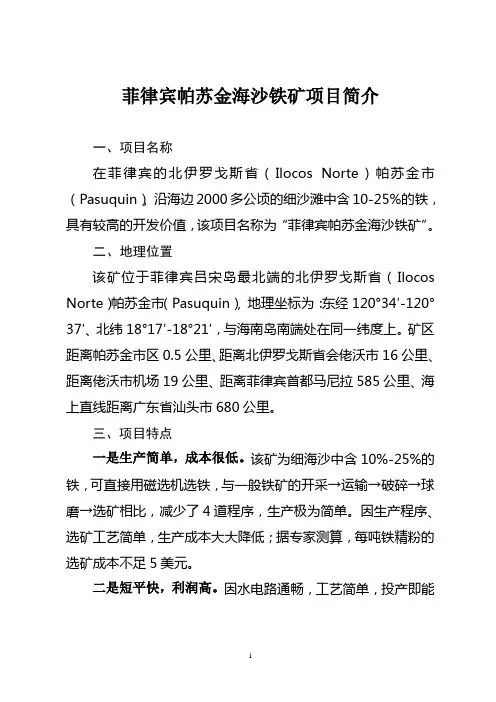 菲律宾帕苏金海沙铁矿项目简介

一、项目名称

在菲律宾的北伊罗戈斯省（Ilocos Norte）帕苏金市（Pasuquin），沿海边2000多公顷的细沙滩中含10-25%的铁，具有较高的开发价值，该项目名称为“菲律宾帕苏金海沙铁矿”。

二、地理位置

该矿位于菲律宾吕宋岛最北端的北伊罗戈斯省（Ilocos Norte）帕苏金市（Pasuquin），地理坐标为：东经120°34′-120°37′、北纬18°17′-18°21′，与海南岛南端处在同一纬度上。矿区距离帕苏金市区0.5公里、距离北伊罗戈斯省会佬沃市16公里、距离佬沃市机场19公里、距离菲律宾首都马尼拉585公里、海上直线距离广东省汕头市680公里。

三、项目特点

一是生产简单，成本很低。该矿为细海沙中含10%-25%的铁，可直接用磁选机选铁，与一般铁矿的开采→运输→破碎→球磨→选矿相比，减少了4道程序，生产极为简单。因生产程序、选矿工艺简单，生产成本大大降低；据专家测算，每吨铁精粉的选矿成本不足5美元。

二是短平快，利润高。因水电路通畅，工艺简单，投产即能

1